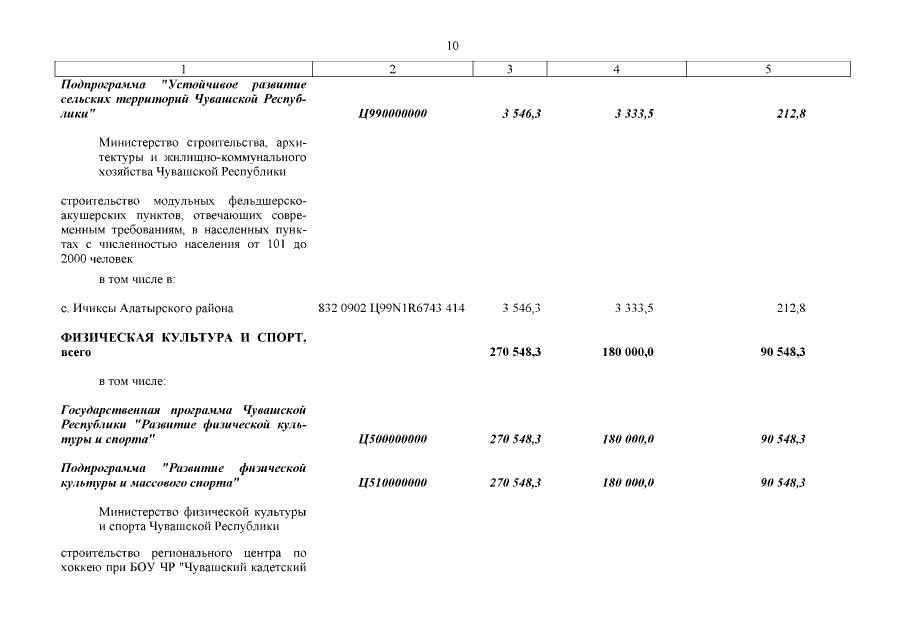 10

| 1 | 2 | 3 | 4 | 5 |
|---|---|---|---|---|
| Подпрограмма "Устойчивое развитие сельских территорий Чувашской Республики" | Ц990000000 | 3 546,3 | 3 333,5 | 212,8 |
| Министерство строительства, архитектуры и жилищно-коммунального хозяйства Чувашской Республики | | | | |
| строительство модульных фельдшерско-акушерских пунктов, отвечающих современным требованиям, в населенных пунктах с численностью населения от 101 до 2000 человек | | | | |
| в том числе в: | | | | |
| с. Ичиксы Алатырского района | 832 0902 Ц99N1R6743 414 | 3 546,3 | 3 333,5 | 212,8 |
| ФИЗИЧЕСКАЯ КУЛЬТУРА И СПОРТ, всего | | 270 548,3 | 180 000,0 | 90 548,3 |
| в том числе: | | | | |
| Государственная программа Чувашской Республики "Развитие физической культуры и спорта" | Ц500000000 | 270 548,3 | 180 000,0 | 90 548,3 |
| Подпрограмма "Развитие физической культуры и массового спорта" | Ц510000000 | 270 548,3 | 180 000,0 | 90 548,3 |
| Министерство физической культуры и спорта Чувашской Республики | | | | |
| строительство регионального центра по хоккею при БОУ ЧР "Чувашский кадетский | | | | |